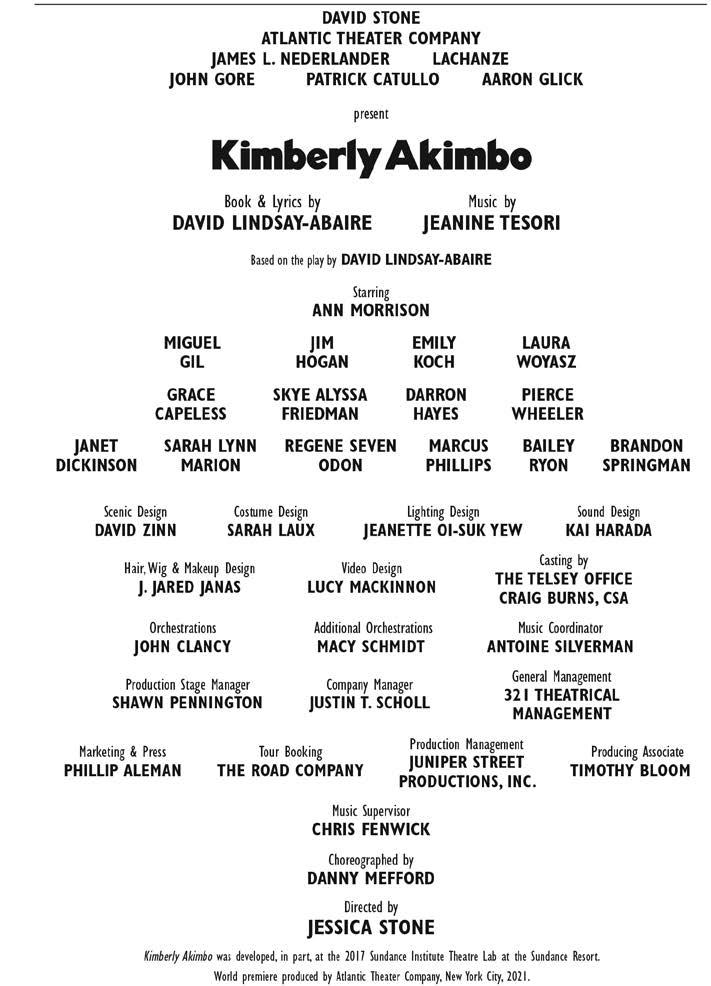 DAVID STONE
ATLANTIC THEATER COMPANY
JAMES L. NEDERLANDER LACHANZE
JOHN GORE PATRICK CATULLO AARON GLICK

present

Kimberly Akimbo

Book & Lyrics by
DAVID LINDSAY-ABAIRE

Music by
JEANINE TESORI

Based on the play by DAVID LINDSAY-ABAIRE

Starring
ANN MORRISON

MIGUEL GIL JIM HOGAN EMILY KOCH LAURA WOYASZ

GRACE CAPELESS SKYE ALYSSA FRIEDMAN DARRON HAYES PIERCE WHEELER

JANET DICKINSON SARAH LYNN MARION REGENE SEVEN ODON MARCUS PHILLIPS BAILEY RYON BRANDON SPRINGMAN

Scenic Design
DAVID ZINN

Costume Design
SARAH LAUX

Lighting Design
JEANETTE OI-SUK YEW

Sound Design
KAI HARADA

Hair, Wig & Makeup Design
J. JARED JANAS

Video Design
LUCY MACKINNON

Casting by
THE TELSEY OFFICE
CRAIG BURNS, CSA

Orchestrations
JOHN CLANCY

Additional Orchestrations
MACY SCHMIDT

Music Coordinator
ANTOINE SILVERMAN

Production Stage Manager
SHAWN PENNINGTON

Company Manager
JUSTIN T. SCHOLL

General Management
321 THEATRICAL MANAGEMENT

Marketing & Press
PHILLIP ALEMAN

Tour Booking
THE ROAD COMPANY

Production Management
JUNIPER STREET PRODUCTIONS, INC.

Producing Associate
TIMOTHY BLOOM

Music Supervisor
CHRIS FENWICK

Choreographed by
DANNY MEFFORD

Directed by
JESSICA STONE

Kimberly Akimbo was developed, in part, at the 2017 Sundance Institute Theatre Lab at the Sundance Resort.
World premiere produced by Atlantic Theater Company, New York City, 2021.